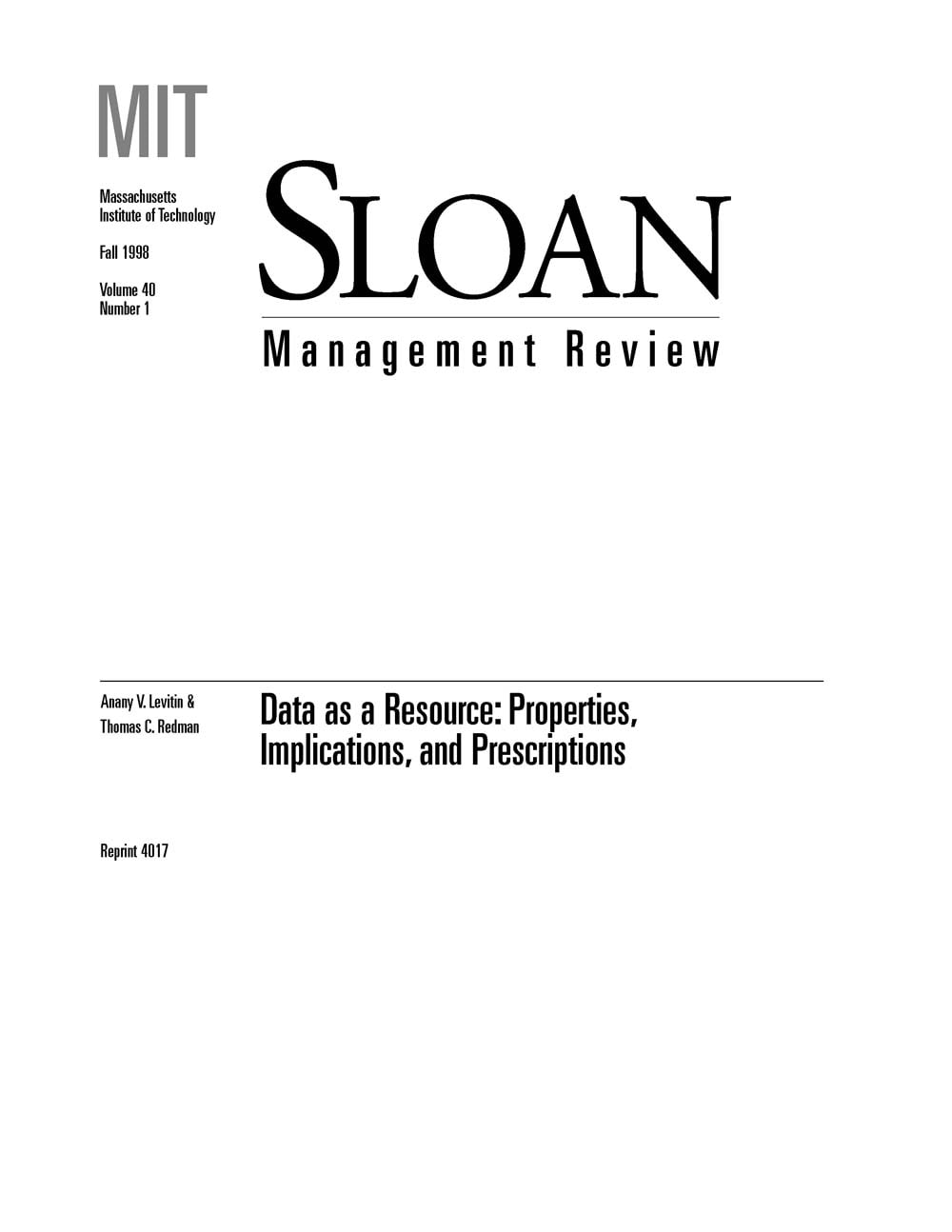 MIT

Massachusetts Institute of Technology

Fall 1998

Volume 40
Number 1

SLOAN

Management Review

Anany V. Levitin &
Thomas C. Redman

Data as a Resource: Properties, Implications, and Prescriptions

Reprint 4017